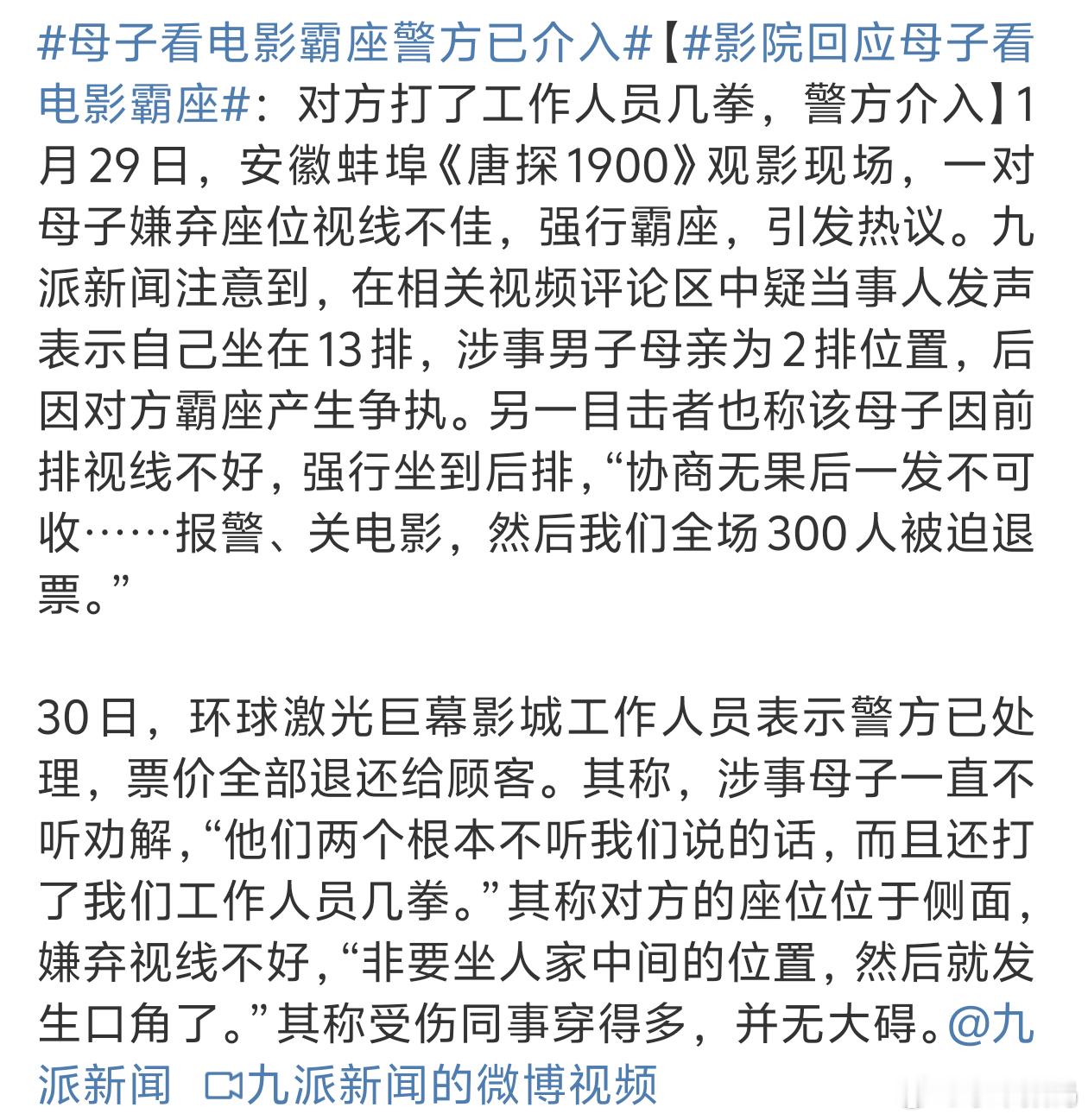 #母子看电影霸座警方已介入#【#影院回应母子看电影霸座#：对方打了工作人员几拳，警方介入】1月29日，安徽蚌埠《唐探1900》观影现场，一对母子嫌弃座位视线不佳，强行霸座，引发热议。九派新闻注意到，在相关视频评论区中疑当事人发声表示自己坐在13排，涉事男子母亲为2排位置，后因对方霸座产生争执。另一目击者也称该母子因前排视线不好，强行坐到后排，“协商无果后一发不可收……报警、关电影，然后我们全场300人被迫退票。”

30日，环球激光巨幕影城工作人员表示警方已处理，票价全部退还给顾客。其称，涉事母子一直不听劝解，“他们两个根本不听我们说的话，而且还打了我们工作人员几拳。”其称对方的座位位于侧面，嫌弃视线不好，“非要坐人家中间的位置，然后就发生口角了。”其称受伤同事穿得多，并无大碍。@九派新闻 九派新闻的微博视频